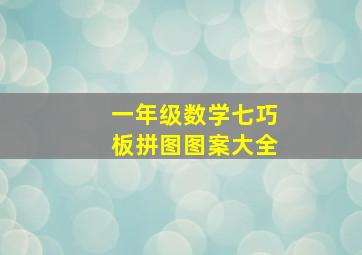 一年级数学七巧板拼图图案大全